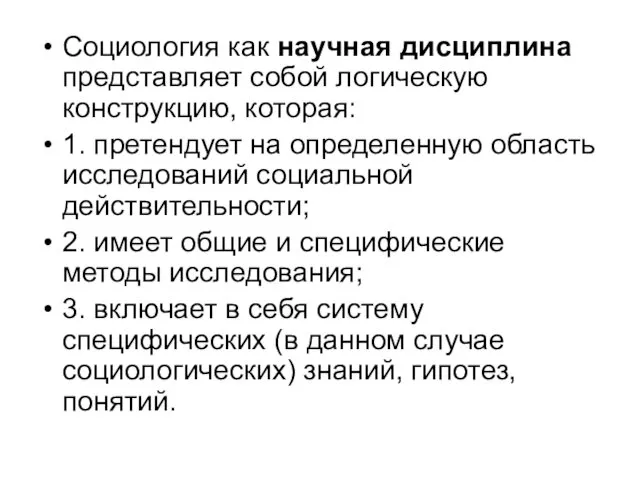 • Социология как научная дисциплина представляет собой логическую конструкцию, которая:
• 1. претендует на определенную область исследований социальной действительности;
• 2. имеет общие и специфические методы исследования;
• 3. включает в себя систему специфических (в данном случае социологических) знаний, гипотез, понятий.